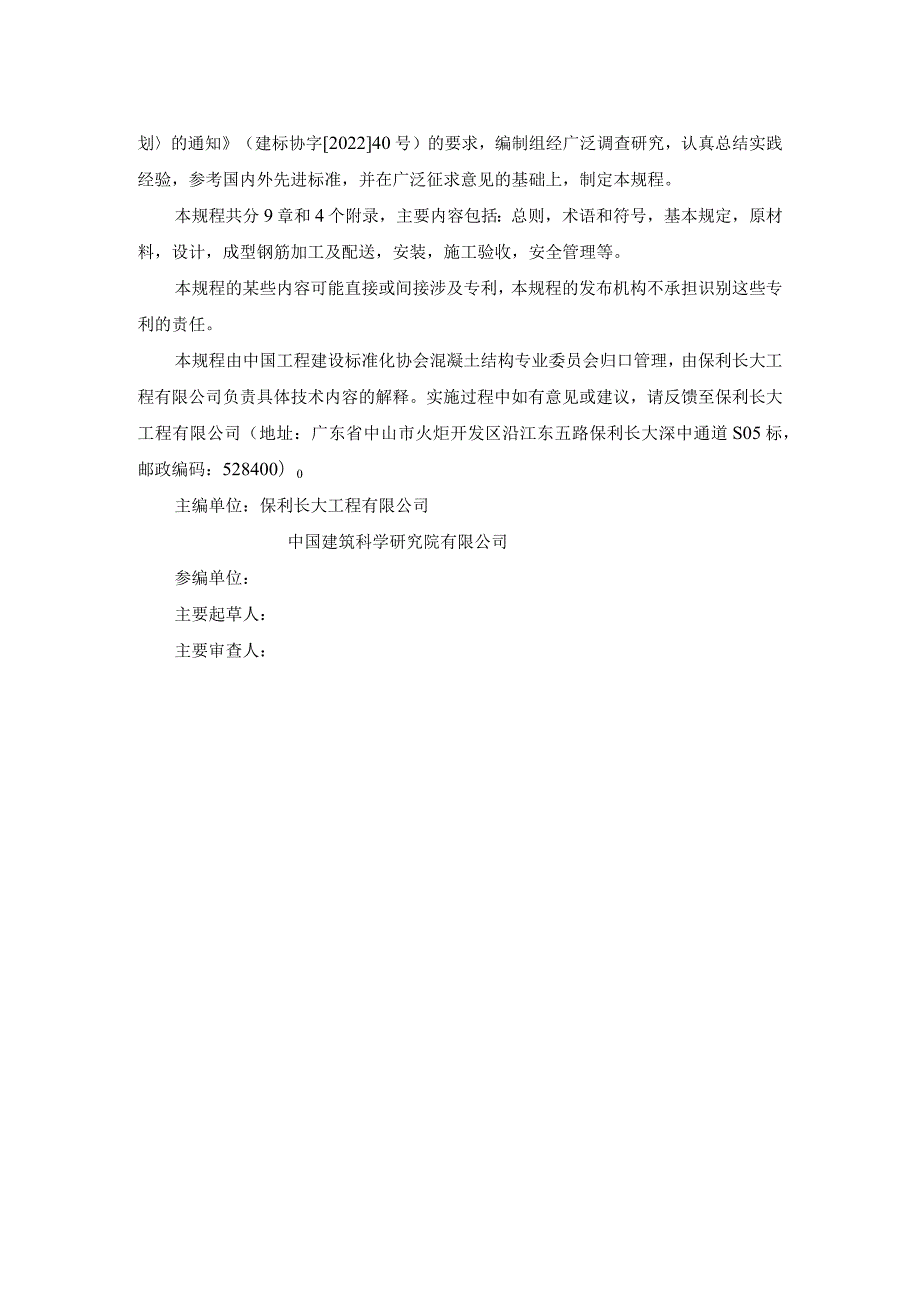 划〉的通知》（建标协字[2022]40号）的要求，编制组经广泛调查研究，认真总结实践经验，参考国内外先进标准，并在广泛征求意见的基础上，制定本规程。

本规程共分9章和4个附录，主要内容包括：总则，术语和符号，基本规定，原材料，设计，成型钢筋加工及配送，安装，施工验收，安全管理等。

本规程的某些内容可能直接或间接涉及专利，本规程的发布机构不承担识别这些专利的责任。

本规程由中国工程建设标准化协会混凝土结构专业委员会归口管理，由保利长大工程有限公司负责具体技术内容的解释。实施过程中如有意见或建议，请反馈至保利长大工程有限公司（地址：广东省中山市火炬开发区沿江东五路保利长大深中通道S05标，邮政编码：528400）0

主编单位：保利长大工程有限公司

中国建筑科学研究院有限公司

参编单位：

主要起草人：

主要审查人：